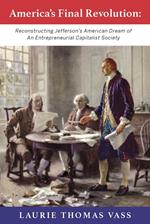 America's Final Revolution:

Reconstructing Jefferson's American Dream of An Entrepreneurial Capitalist Society

LAURIE THOMAS VASS